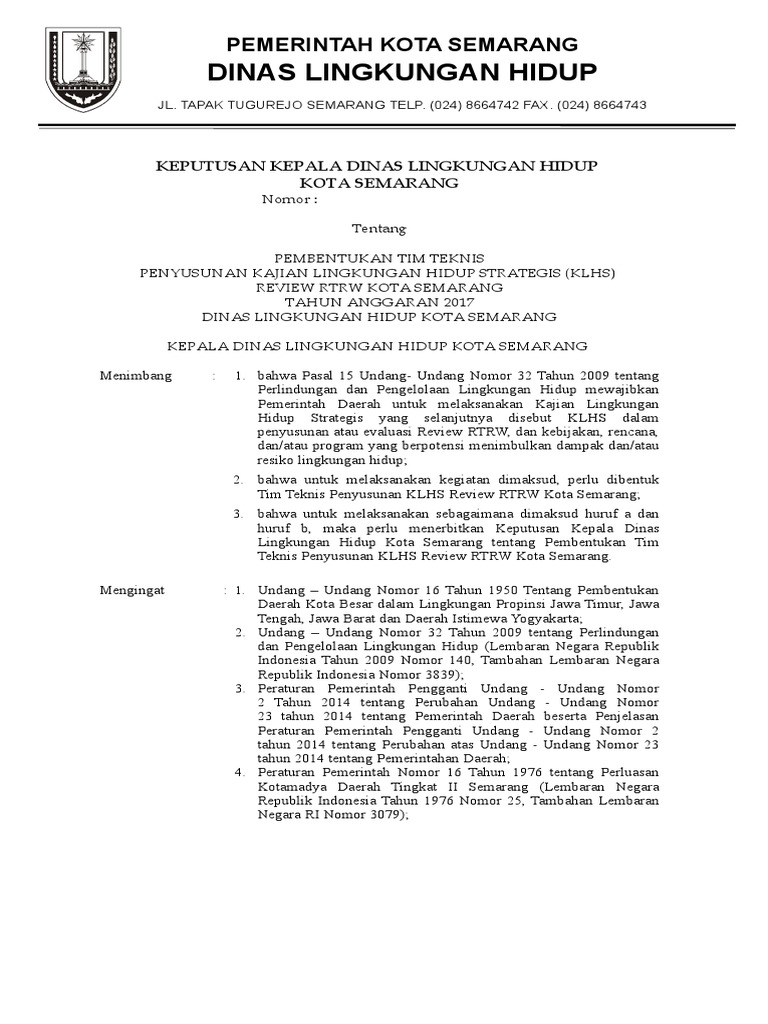 PEMERINTAH KOTA SEMARANG
DINAS LINGKUNGAN HIDUP
JL. TAPAK TUGUREJO SEMARANG TELP. (024) 8664742 FAX. (024) 8664743

KEPUTUSAN KEPALA DINAS LINGKUNGAN HIDUP
KOTA SEMARANG
Nomor :

Tentang

PEMBENTUKAN TIM TEKNIS
PENYUSUNAN KAJIAN LINGKUNGAN HIDUP STRATEGIS (KLHS)
REVIEW RTRW KOTA SEMARANG
TAHUN ANGGARAN 2017
DINAS LINGKUNGAN HIDUP KOTA SEMARANG

KEPALA DINAS LINGKUNGAN HIDUP KOTA SEMARANG

Menimbang : 1. bahwa Pasal 15 Undang- Undang Nomor 32 Tahun 2009 tentang Perlindungan dan Pengelolaan Lingkungan Hidup mewajibkan Pemerintah Daerah untuk melaksanakan Kajian Lingkungan Hidup Strategis yang selanjutnya disebut KLHS dalam penyusunan atau evaluasi Review RTRW, dan kebijakan, rencana, dan/atau program yang berpotensi menimbulkan dampak dan/atau resiko lingkungan hidup;

2. bahwa untuk melaksanakan kegiatan dimaksud, perlu dibentuk Tim Teknis Penyusunan KLHS Review RTRW Kota Semarang;

3. bahwa untuk melaksanakan sebagaimana dimaksud huruf a dan huruf b, maka perlu menerbitkan Keputusan Kepala Dinas Lingkungan Hidup Kota Semarang tentang Pembentukan Tim Teknis Penyusunan KLHS Review RTRW Kota Semarang.

Mengingat : 1. Undang – Undang Nomor 16 Tahun 1950 Tentang Pembentukan Daerah Kota Besar dalam Lingkungan Propinsi Jawa Timur, Jawa Tengah, Jawa Barat dan Daerah Istimewa Yogyakarta;
2. Undang – Undang Nomor 32 Tahun 2009 tentang Perlindungan dan Pengelolaan Lingkungan Hidup (Lembaran Negara Republik Indonesia Tahun 2009 Nomor 140, Tambahan Lembaran Negara Republik Indonesia Nomor 3839);
3. Peraturan Pemerintah Pengganti Undang - Undang Nomor 2 Tahun 2014 tentang Perubahan Undang - Undang Nomor 23 tahun 2014 tentang Pemerintah Daerah beserta Penjelasan Peraturan Pemerintah Pengganti Undang - Undang Nomor 2 tahun 2014 tentang Perubahan atas Undang - Undang Nomor 23 tahun 2014 tentang Pemerintahan Daerah;
4. Peraturan Pemerintah Nomor 16 Tahun 1976 tentang Perluasan Kotamadya Daerah Tingkat II Semarang (Lembaran Negara Republik Indonesia Tahun 1976 Nomor 25, Tambahan Lembaran Negara RI Nomor 3079);